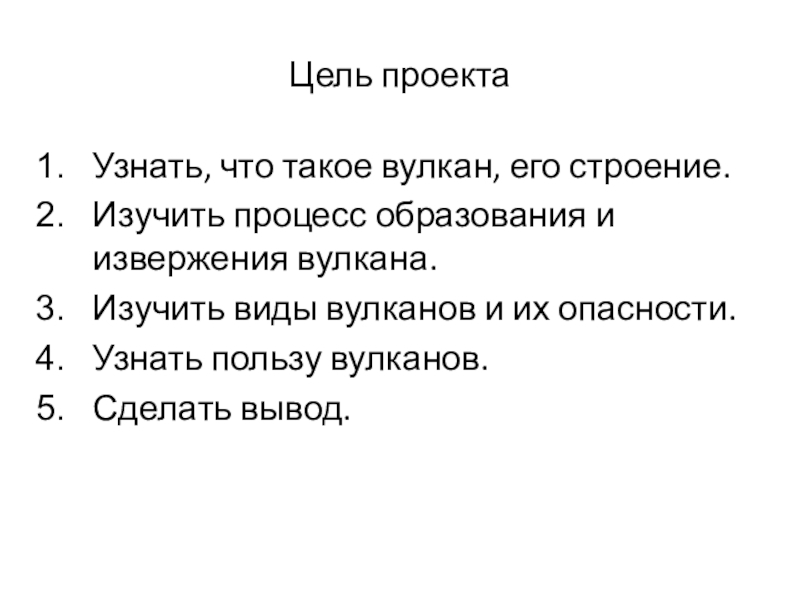 Цель проекта

1. Узнать, что такое вулкан, его строение.
2. Изучить процесс образования и извержения вулкана.
3. Изучить виды вулканов и их опасности.
4. Узнать пользу вулканов.
5. Сделать вывод.